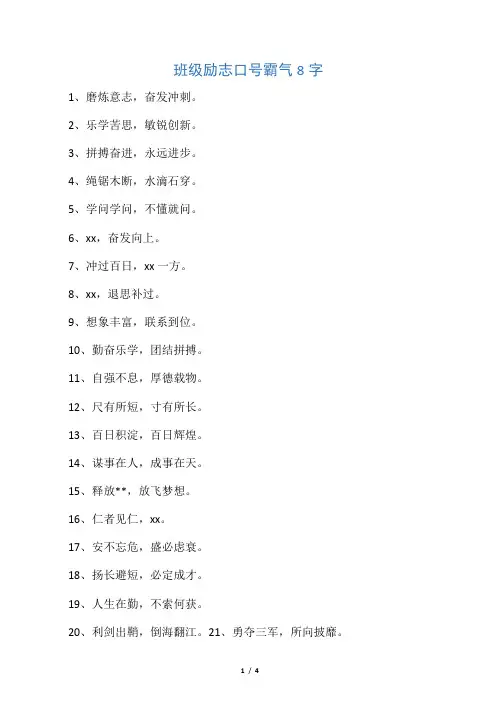 班级励志口号霸气 8 字

1、磨炼意志，奋发冲刺。

2、乐学苦思，敏锐创新。

3、拼搏奋进，永远进步。

4、绳锯木断，水滴石穿。

5、学问学问，不懂就问。

6、xx，奋发向上。

7、冲过百日，xx 一方。

8、xx，退思补过。

9、想象丰富，联系到位。

10、勤奋乐学，团结拼搏。

11、自强不息，厚德载物。

12、尺有所短，寸有所长。

13、百日积淀，百日辉煌。

14、谋事在人，成事在天。

15、释放**，放飞梦想。

16、仁者见仁，xx。

17、安不忘危，盛必虑衰。

18、扬长避短，必定成才。

19、人生在勤，不索何获。

20、利剑出鞘，倒海翻江。21、勇夺三军，所向披靡。

1 / 4